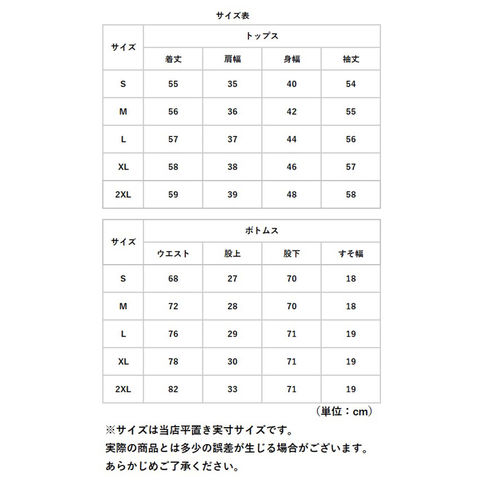 サイズ表

| サイズ | トップス | | | |
|---|---|---|---|---|
| | 着丈 | 肩幅 | 身幅 | 袖丈 |
| S | 55 | 35 | 40 | 54 |
| M | 56 | 36 | 42 | 55 |
| L | 57 | 37 | 44 | 56 |
| XL | 58 | 38 | 46 | 57 |
| 2XL | 59 | 39 | 48 | 58 |

| サイズ | ボトムス | | | |
|---|---|---|---|---|
| | ウエスト | 股上 | 股下 | すそ幅 |
| S | 68 | 27 | 70 | 18 |
| M | 72 | 28 | 70 | 18 |
| L | 76 | 29 | 71 | 19 |
| XL | 78 | 30 | 71 | 19 |
| 2XL | 82 | 33 | 71 | 19 |

（単位：cm）

※サイズは当店平置き実寸サイズです。
実際の商品とは多少の誤差が生じる場合がございます。
あらかじめご了承ください。